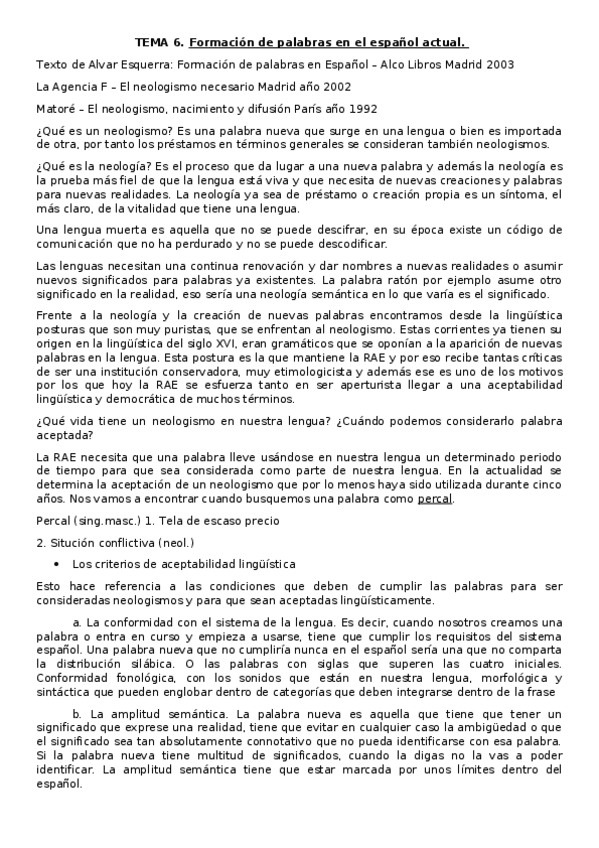 TEMA 6. Formación de palabras en el español actual.

Texto de Alvar Esquerra: Formación de palabras en Español – Alco Libros Madrid 2003

La Agencia F – El neologismo necesario Madrid año 2002

Matoré – El neologismo, nacimiento y difusión París año 1992

¿Qué es un neologismo? Es una palabra nueva que surge en una lengua o bien es importada de otra, por tanto los préstamos en términos generales se consideran también neologismos.

¿Qué es la neología? Es el proceso que da lugar a una nueva palabra y además la neología es la prueba más fiel de que la lengua está viva y que necesita de nuevas creaciones y palabras para nuevas realidades. La neología ya sea de préstamo o creación propia es un síntoma, el más claro, de la vitalidad que tiene una lengua.

Una lengua muerta es aquella que no se puede descifrar, en su época existe un código de comunicación que no ha perdurado y no se puede descodificar.

Las lenguas necesitan una continua renovación y dar nombres a nuevas realidades o asumir nuevos significados para palabras ya existentes. La palabra ratón por ejemplo asume otro significado en la realidad, eso sería una neología semántica en lo que varía es el significado.

Frente a la neología y la creación de nuevas palabras encontramos desde la lingüística posturas que son muy puristas, que se enfrentan al neologismo. Estas corrientes ya tienen su origen en la lingüística del siglo XVI, eran gramáticos que se oponían a la aparición de nuevas palabras en la lengua. Esta postura es la que mantiene la RAE y por eso recibe tantas críticas de ser una institución conservadora, muy etimologicista y además ese es uno de los motivos por los que hoy la RAE se esfuerza tanto en ser aperturista llegar a una aceptabilidad lingüística y democrática de muchos términos.

¿Qué vida tiene un neologismo en nuestra lengua? ¿Cuándo podemos considerarlo palabra aceptada?

La RAE necesita que una palabra lleve usándose en nuestra lengua un determinado periodo de tiempo para que sea considerada como parte de nuestra lengua. En la actualidad se determina la aceptación de un neologismo que por lo menos haya sido utilizada durante cinco años. Nos vamos a encontrar cuando busquemos una palabra como percal.

Percal (sing.masc.) 1. Tela de escaso precio

2. Situción conflictiva (neol.)

• Los criterios de aceptabilidad lingüística

Esto hace referencia a las condiciones que deben de cumplir las palabras para ser consideradas neologismos y para que sean aceptadas lingüísticamente.

a. La conformidad con el sistema de la lengua. Es decir, cuando nosotros creamos una palabra o entra en curso y empieza a usarse, tiene que cumplir los requisitos del sistema español. Una palabra nueva que no cumpliría nunca en el español sería una que no comparta la distribución silábica. O las palabras con siglas que superen las cuatro iniciales. Conformidad fonológica, con los sonidos que están en nuestra lengua, morfológica y sintáctica que pueden englobar dentro de categorías que deben integrarse dentro de la frase

b. La amplitud semántica. La palabra nueva es aquella que tiene que tener un significado que exprese una realidad, tiene que evitar en cualquier caso la ambigüedad o que el significado sea tan absolutamente connotativo que no pueda identificarse con esa palabra. Si la palabra nueva tiene multitud de significados, cuando la digas no la vas a poder identificar. La amplitud semántica tiene que estar marcada por unos límites dentro del español.